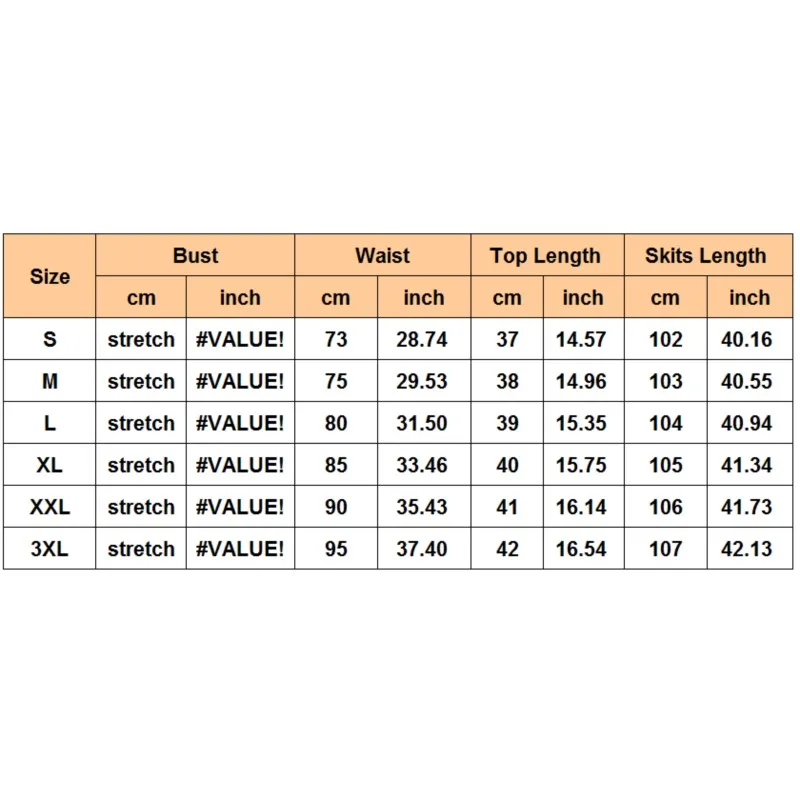 | Size | Bust | | Waist | | Top Length | | Skits Length | |
|---|---|---|---|---|---|---|---|---|
| | cm | inch | cm | inch | cm | inch | cm | inch |
| S | stretch | #VALUE! | 73 | 28.74 | 37 | 14.57 | 102 | 40.16 |
| M | stretch | #VALUE! | 75 | 29.53 | 38 | 14.96 | 103 | 40.55 |
| L | stretch | #VALUE! | 80 | 31.50 | 39 | 15.35 | 104 | 40.94 |
| XL | stretch | #VALUE! | 85 | 33.46 | 40 | 15.75 | 105 | 41.34 |
| XXL | stretch | #VALUE! | 90 | 35.43 | 41 | 16.14 | 106 | 41.73 |
| 3XL | stretch | #VALUE! | 95 | 37.40 | 42 | 16.54 | 107 | 42.13 |